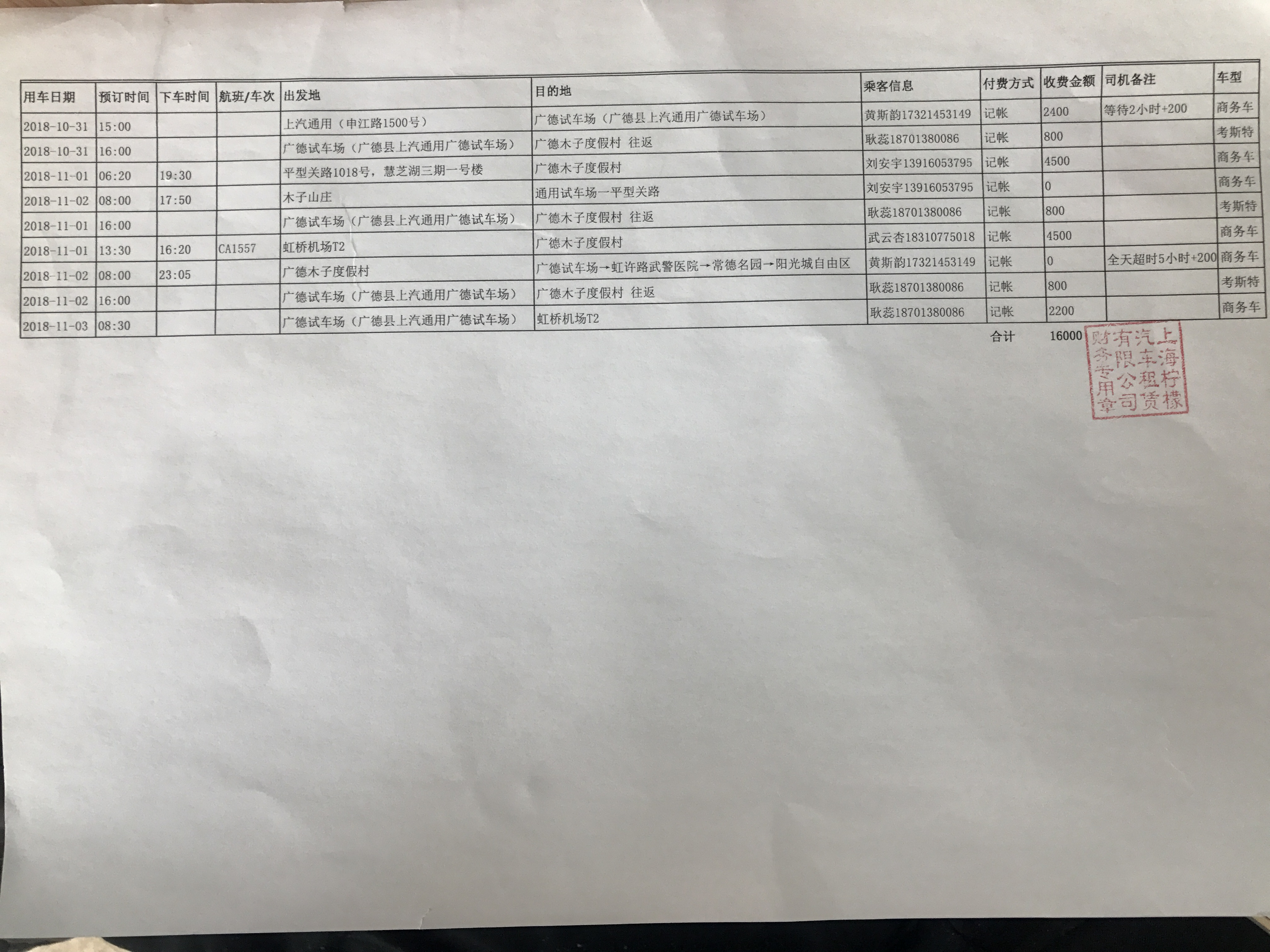 | 用车日期 | 预订时间 | 下车时间 | 航班/车次 | 出发地 | 目的地 | 乘客信息 | 付费方式 | 收费金额 | 司机备注 | 车型 |
|---|---|---|---|---|---|---|---|---|---|---|
| 2018-10-31 | 15:00 | | | 上汽通用（申江路1500号） | 广德试车场（广德县上汽通用广德试车场） | 黄斯韵17321453149 | 记帐 | 2400 | 等待2小时+200 | 商务车 |
| 2018-10-31 | 16:00 | | | 广德试车场（广德县上汽通用广德试车场） | 广德木子度假村 往返 | 耿蕊18701380086 | 记帐 | 800 | | 考斯特 |
| 2018-11-01 | 06:20 | 19:30 | | 平型关路1018号，慧芝湖三期一号楼 | 广德木子度假村 | 刘安宇13916053795 | 记帐 | 4500 | | 商务车 |
| 2018-11-02 | 08:00 | 17:50 | | 木子山庄 | 通用试车场一平型关路 | 刘安宇13916053795 | 记帐 | 0 | | 商务车 |
| 2018-11-01 | 16:00 | | | 广德试车场（广德县上汽通用广德试车场） | 广德木子度假村 往返 | 耿蕊18701380086 | 记帐 | 800 | | 考斯特 |
| 2018-11-01 | 13:30 | 16:20 | CA1557 | 虹桥机场T2 | 广德木子度假村 | 武云杏18310775018 | 记帐 | 4500 | | 商务车 |
| 2018-11-02 | 08:00 | 23:05 | | 广德木子度假村 | 广德试车场→虹许路武警医院→常德名园→阳光城自由区 | 黄斯韵17321453149 | 记帐 | 0 | 全天超时5小时+200 | 商务车 |
| 2018-11-02 | 16:00 | | | 广德试车场（广德县上汽通用广德试车场） | 广德木子度假村 往返 | 耿蕊18701380086 | 记帐 | 800 | | 考斯特 |
| 2018-11-03 | 08:30 | | | 广德试车场（广德县上汽通用广德试车场） | 虹桥机场T2 | 耿蕊18701380086 | 记帐 | 2200 | | 商务车 |

合计 16000

上海柠檬汽车租赁有限公司财务专用章